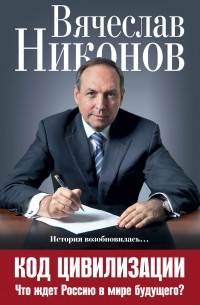 Вячеслав Никонов

История возобновилась…

КОД ЦИВИЛИЗАЦИИ
Что ждет Россию в мире будущего?